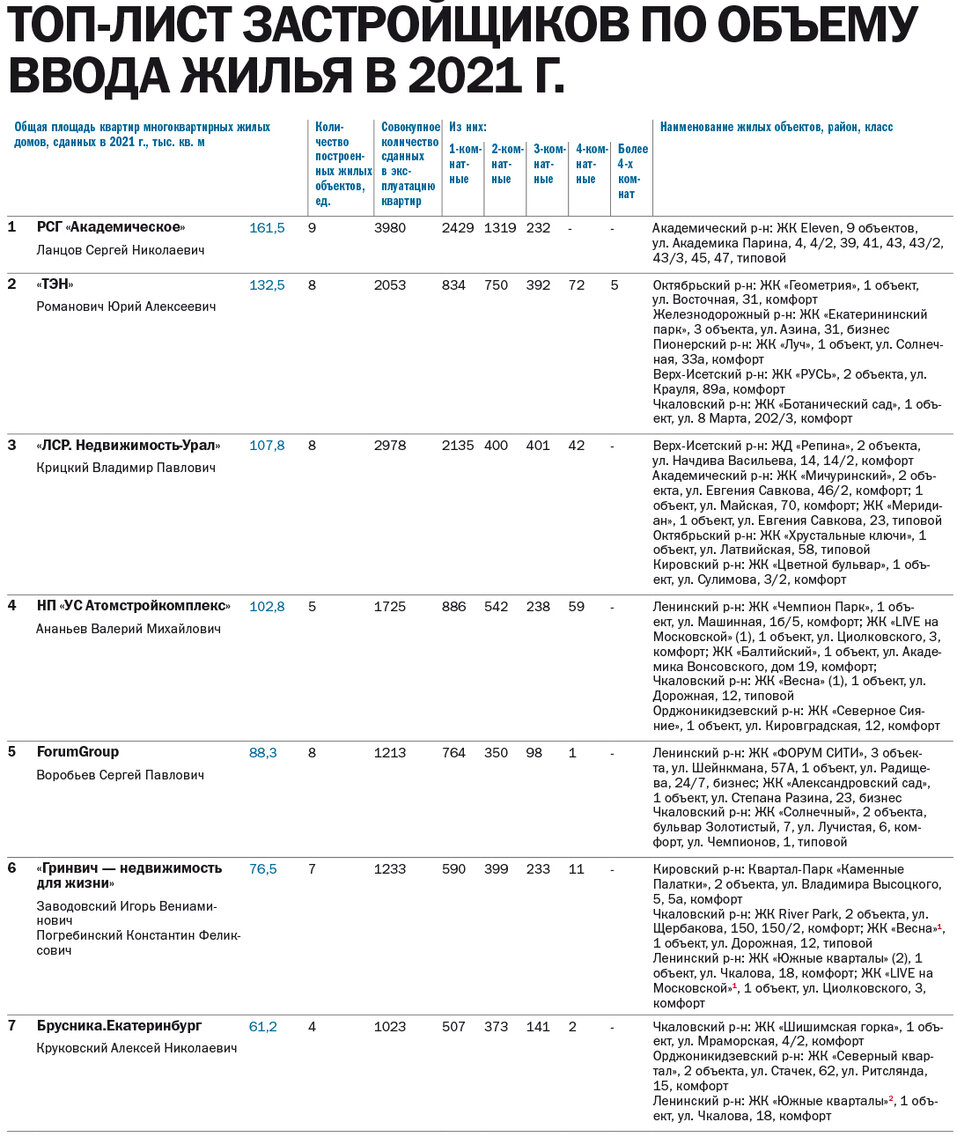 ТОП-ЛИСТ ЗАСТРОЙЩИКОВ ПО ОБЪЕМУ ВВОДА ЖИЛЬЯ В 2021 Г.

| | Общая площадь квартир многоквартирных жилых домов, сданных в 2021 г., тыс. кв. м | | Количество построенных жилых объектов, ед. | Совокупное количество сданных в эксплуатацию квартир | Из них: 1-комнатные | 2-комнатные | 3-комнатные | 4-комнатные | Более 4-х комнат | Наименование жилых объектов, район, класс |
|---|---|---|---|---|---|---|---|---|---|---|
| 1 | РСГ «Академическое» Ланцов Сергей Николаевич | 161,5 | 9 | 3980 | 2429 | 1319 | 232 | - | - | Академический р-н: ЖК Eleven, 9 объектов, ул. Академика Парина, 4, 4/2, 39, 41, 43, 43/2, 43/3, 45, 47, типовой |
| 2 | «ТЭН» Романович Юрий Алексеевич | 132,5 | 8 | 2053 | 834 | 750 | 392 | 72 | 5 | Октябрьский р-н: ЖК «Геометрия», 1 объект, ул. Восточная, 31, комфорт Железнодорожный р-н: ЖК «Екатерининский парк», 3 объекта, ул. Азина, 31, бизнес Пионерский р-н: ЖК «Луч», 1 объект, ул. Солнечная, 33а, комфорт Верх-Исетский р-н: ЖК «РУСЬ», 2 объекта, ул. Крауля, 89а, комфорт Чкаловский р-н: ЖК «Ботанический сад», 1 объект, ул. 8 Марта, 202/3, комфорт |
| 3 | «ЛСР. Недвижимость-Урал» Крицкий Владимир Павлович | 107,8 | 8 | 2978 | 2135 | 400 | 401 | 42 | - | Верх-Исетский р-н: ЖД «Репина», 2 объекта, ул. Начдива Васильева, 14, 14/2, комфорт Академический р-н: ЖК «Мичуринский», 2 объекта, ул. Евгения Савкова, 46/2, комфорт; 1 объект, ул. Майская, 70, комфорт; ЖК «Меридиан», 1 объект, ул. Евгения Савкова, 23, типовой Октябрьский р-н: ЖК «Хрустальные ключи», 1 объект, ул. Латвийская, 58, типовой Кировский р-н: ЖК «Цветной бульвар», 1 объект, ул. Сулимова, 3/2, комфорт |
| 4 | НП «УС Атомстройкомплекс» Ананьев Валерий Михайлович | 102,8 | 5 | 1725 | 886 | 542 | 238 | 59 | - | Ленинский р-н: ЖК «Чемпион Парк», 1 объект, ул. Машинная, 16/5, комфорт; ЖК «LIVE на Московской» (1), 1 объект, ул. Циолковского, 3, комфорт; ЖК «Балтийский», 1 объект, ул. Академика Вонсовского, дом 19, комфорт; Чкаловский р-н: ЖК «Весна» (1), 1 объект, ул. Дорожная, 12, типовой Орджоникидзевский р-н: ЖК «Северное Сияние», 1 объект, ул. Кировградская, 12, комфорт |
| 5 | ForumGroup Воробьев Сергей Павлович | 88,3 | 8 | 1213 | 764 | 350 | 98 | 1 | - | Ленинский р-н: ЖК «ФОРУМ СИТИ», 3 объекта, ул. Шейнкмана, 57А, 1 объект, ул. Радищева, 24/7, бизнес; ЖК «Александровский сад», 1 объект, ул. Степана Разина, 23, бизнес Чкаловский р-н: ЖК «Солнечный», 2 объекта, бульвар Золотистый, 7, ул. Лучистая, 6, комфорт, ул. Чемпионов, 1, типовой |
| 6 | «Гринвич — недвижимость для жизни» Заводовский Игорь Вениаминович Погребинский Константин Феликсович | 76,5 | 7 | 1233 | 590 | 399 | 233 | 11 | - | Кировский р-н: Квартал-Парк «Каменные Палатки», 2 объекта, ул. Владимира Высоцкого, 5, 5а, комфорт Чкаловский р-н: ЖК River Park, 2 объекта, ул. Щербакова, 150, 150/2, комфорт; ЖК «Весна»$^1$, 1 объект, ул. Дорожная, 12, типовой Ленинский р-н: ЖК «Южные кварталы» (2), 1 объект, ул. Чкалова, 18, комфорт; ЖК «LIVE на Московской»$^1$, 1 объект, ул. Циолковского, 3, комфорт |
| 7 | Брусника.Екатеринбург Круковский Алексей Николаевич | 61,2 | 4 | 1023 | 507 | 373 | 141 | 2 | - | Чкаловский р-н: ЖК «Шишимская горка», 1 объект, ул. Мраморская, 4/2, комфорт Орджоникидзевский р-н: ЖК «Северный квартал», 2 объекта, ул. Стачек, 62, ул. Ритслянда, 15, комфорт Ленинский р-н: ЖК «Южные кварталы»$^2$, 1 объект, ул. Чкалова, 18, комфорт |